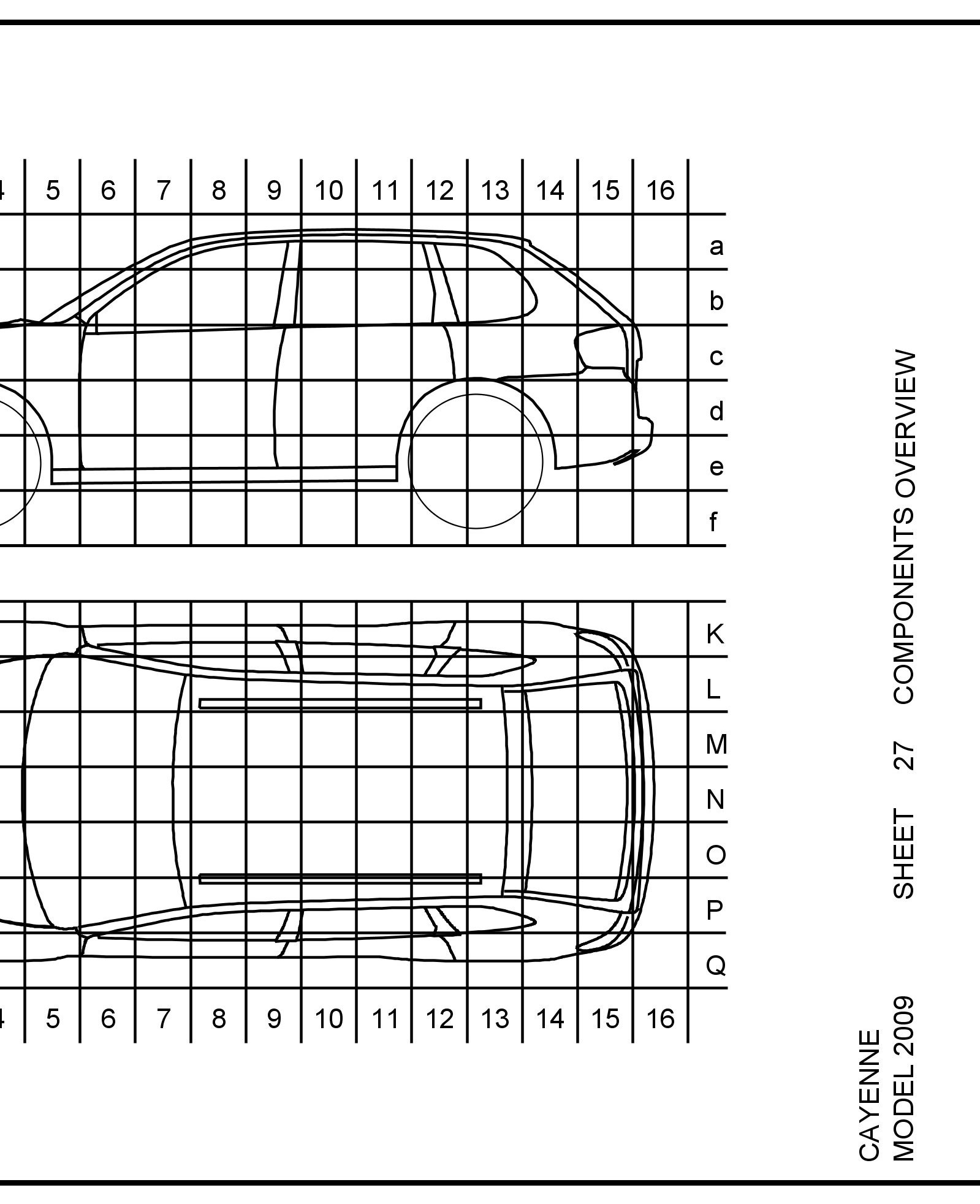 4 5 6 7 8 9 10 11 12 13 14 15 16

a
b
c
d
e
f

K
L
M
N
O
P
Q

4 5 6 7 8 9 10 11 12 13 14 15 16

CAYENNE
MODEL 2009

SHEET 27 COMPONENTS OVERVIEW